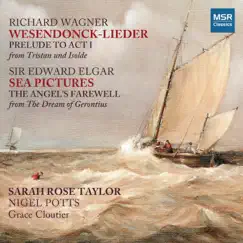 MSR Classics

RICHARD WAGNER
WESENDONCK-LIEDER
PRELUDE TO ACT I
from Tristan und Isolde

SIR EDWARD ELGAR
SEA PICTURES
THE ANGEL'S FAREWELL
from The Dream of Gerontius

SARAH ROSE TAYLOR
NIGEL POTTS
Grace Cloutier